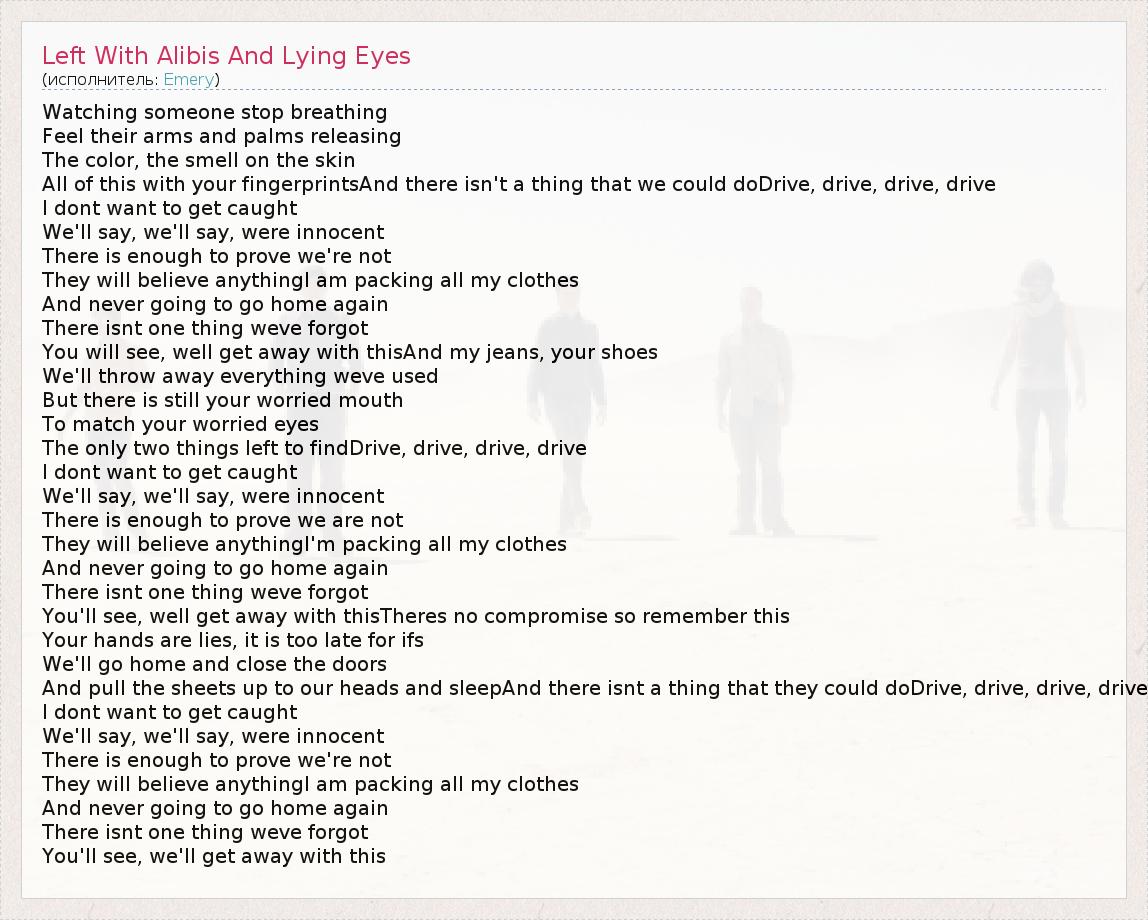 Left With Alibis And Lying Eyes
(исполнитель: Emery)

Watching someone stop breathing
Feel their arms and palms releasing
The color, the smell on the skin
All of this with your fingerprintsAnd there isn't a thing that we could doDrive, drive, drive, drive
I dont want to get caught
We'll say, we'll say, were innocent
There is enough to prove we're not
They will believe anythingI am packing all my clothes
And never going to go home again
There isnt one thing weve forgot
You will see, well get away with thisAnd my jeans, your shoes
We'll throw away everything weve used
But there is still your worried mouth
To match your worried eyes
The only two things left to findDrive, drive, drive, drive
I dont want to get caught
We'll say, we'll say, were innocent
There is enough to prove we are not
They will believe anythingI'm packing all my clothes
And never going to go home again
There isnt one thing weve forgot
You'll see, well get away with thisTheres no compromise so remember this
Your hands are lies, it is too late for ifs
We'll go home and close the doors
And pull the sheets up to our heads and sleepAnd there isnt a thing that they could doDrive, drive, drive, drive
I dont want to get caught
We'll say, we'll say, were innocent
There is enough to prove we're not
They will believe anythingI am packing all my clothes
And never going to go home again
There isnt one thing weve forgot
You'll see, we'll get away with this